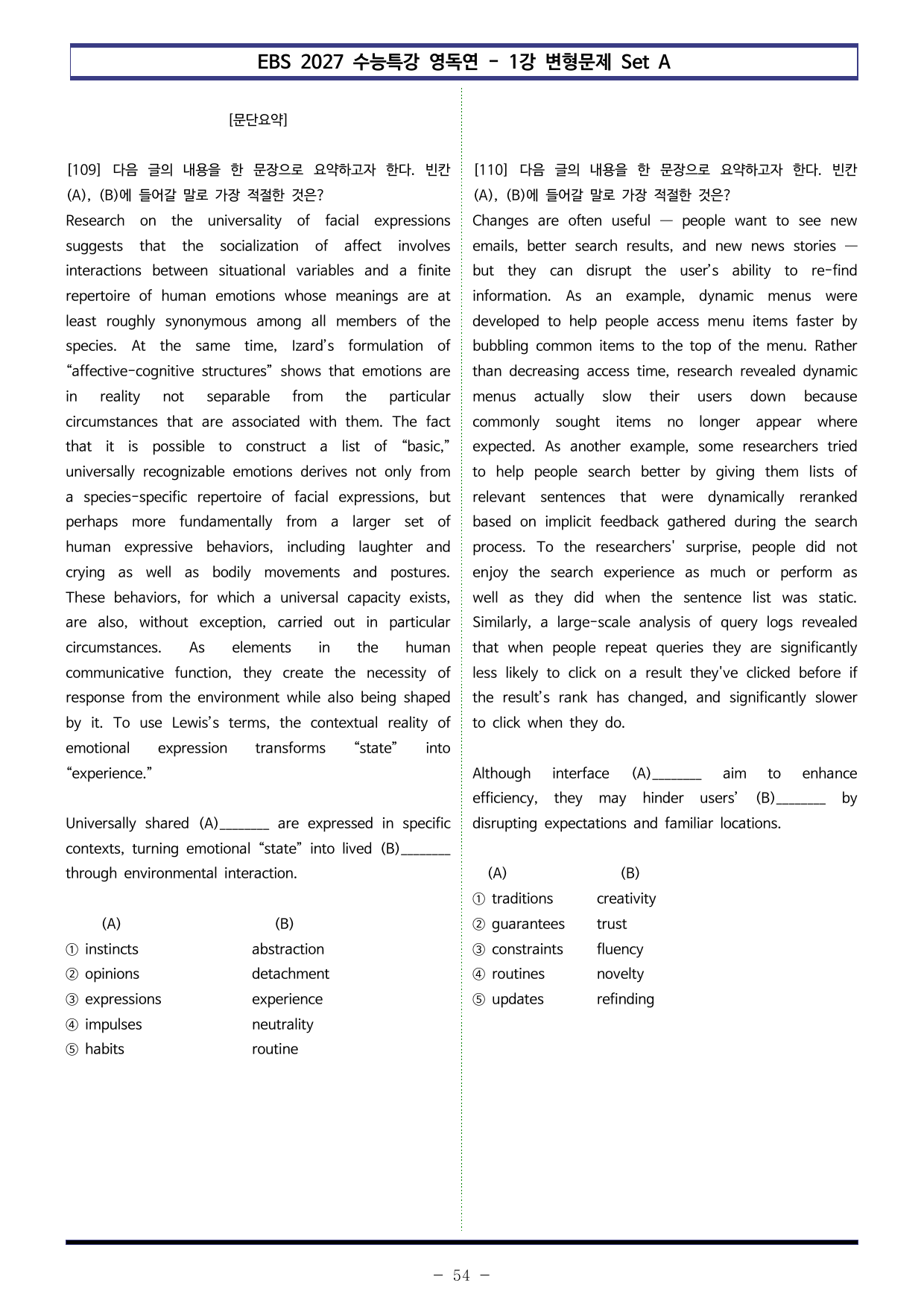 EBS 2027 수능특강 영독연 - 1강 변형문제 Set A

[문단요약]

[109] 다음 글의 내용을 한 문장으로 요약하고자 한다. 빈칸 (A), (B)에 들어갈 말로 가장 적절한 것은?

Research on the universality of facial expressions suggests that the socialization of affect involves interactions between situational variables and a finite repertoire of human emotions whose meanings are at least roughly synonymous among all members of the species. At the same time, Izard's formulation of "affective-cognitive structures" shows that emotions are in reality not separable from the particular circumstances that are associated with them. The fact that it is possible to construct a list of "basic," universally recognizable emotions derives not only from a species-specific repertoire of facial expressions, but perhaps more fundamentally from a larger set of human expressive behaviors, including laughter and crying as well as bodily movements and postures. These behaviors, for which a universal capacity exists, are also, without exception, carried out in particular circumstances. As elements in the human communicative function, they create the necessity of response from the environment while also being shaped by it. To use Lewis's terms, the contextual reality of emotional expression transforms "state" into "experience."

Universally shared (A)____ are expressed in specific contexts, turning emotional "state" into lived (B)____ through environmental interaction.

(A) (B)
① instincts abstraction
② opinions detachment
③ expressions experience
④ impulses neutrality
⑤ habits routine

[110] 다음 글의 내용을 한 문장으로 요약하고자 한다. 빈칸 (A), (B)에 들어갈 말로 가장 적절한 것은?

Changes are often useful — people want to see new emails, better search results, and new news stories — but they can disrupt the user's ability to re-find information. As an example, dynamic menus were developed to help people access menu items faster by bubbling common items to the top of the menu. Rather than decreasing access time, research revealed dynamic menus actually slow their users down because commonly sought items no longer appear where expected. As another example, some researchers tried to help people search better by giving them lists of relevant sentences that were dynamically reranked based on implicit feedback gathered during the search process. To the researchers' surprise, people did not enjoy the search experience as much or perform as well as they did when the sentence list was static. Similarly, a large-scale analysis of query logs revealed that when people repeat queries they are significantly less likely to click on a result they've clicked before if the result's rank has changed, and significantly slower to click when they do.

Although interface (A)____ aim to enhance efficiency, they may hinder users' (B)____ by disrupting expectations and familiar locations.

(A) (B)
① traditions creativity
② guarantees trust
③ constraints fluency
④ routines novelty
⑤ updates refinding

- 54 -